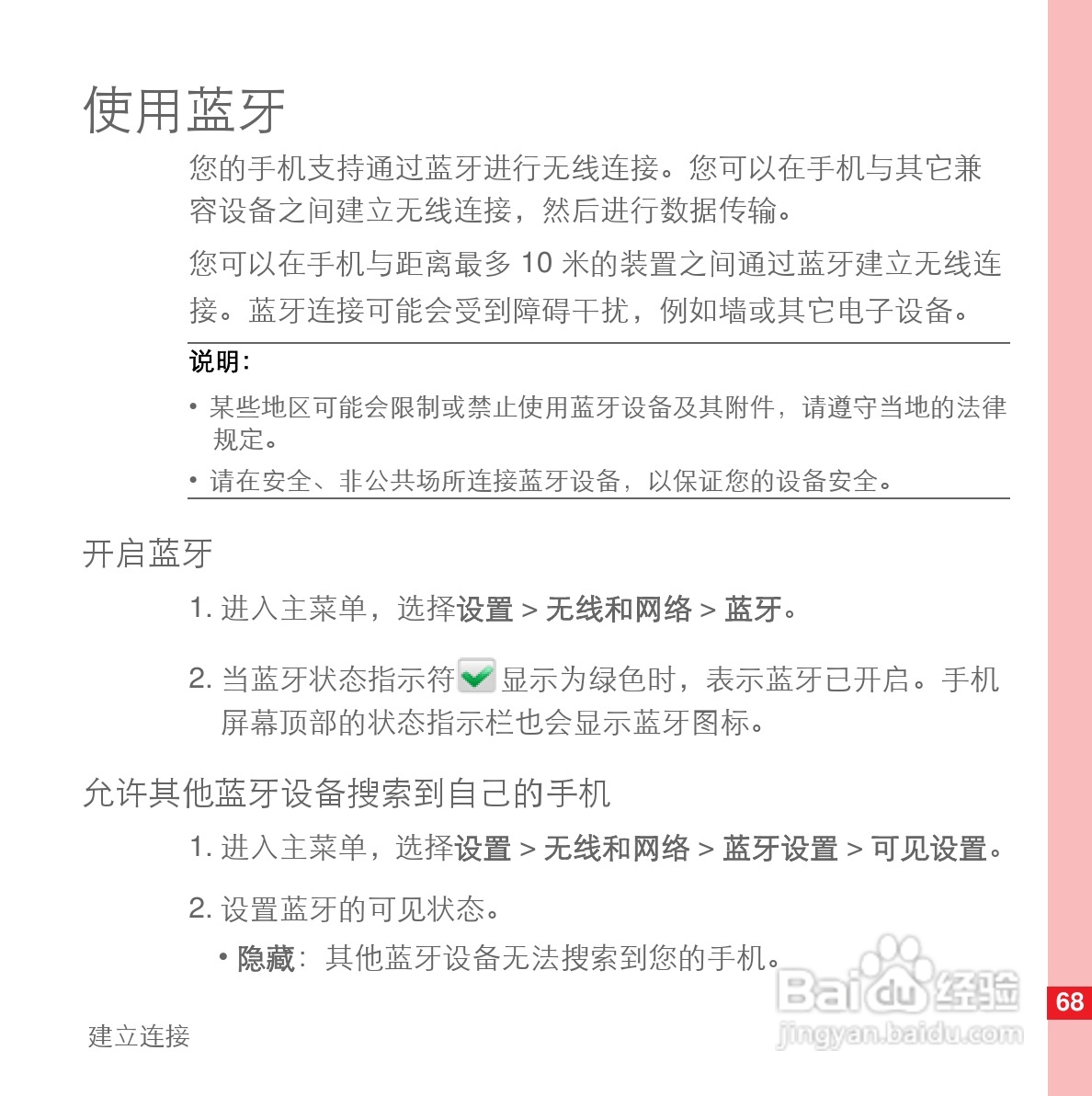 使用蓝牙

您的手机支持通过蓝牙进行无线连接。您可以在手机与其它兼容设备之间建立无线连接，然后进行数据传输。

您可以在手机与距离最多10米的装置之间通过蓝牙建立无线连接。蓝牙连接可能会受到障碍干扰，例如墙或其它电子设备。

说明：

• 某些地区可能会限制或禁止使用蓝牙设备及其附件，请遵守当地的法律规定。

• 请在安全、非公共场所连接蓝牙设备，以保证您的设备安全。

开启蓝牙

1.进入主菜单，选择设置 > 无线和网络 > 蓝牙。

2.当蓝牙状态指示符显示为绿色时，表示蓝牙已开启。手机屏幕顶部的状态指示栏也会显示蓝牙图标。

允许其他蓝牙设备搜索到自己的手机

1.进入主菜单，选择设置 > 无线和网络 > 蓝牙设置 > 可见设置。

2.设置蓝牙的可见状态。

• 隐藏：其他蓝牙设备无法搜索到您的手机。

建立连接

68

Baidu经验
jingyan.baidu.com